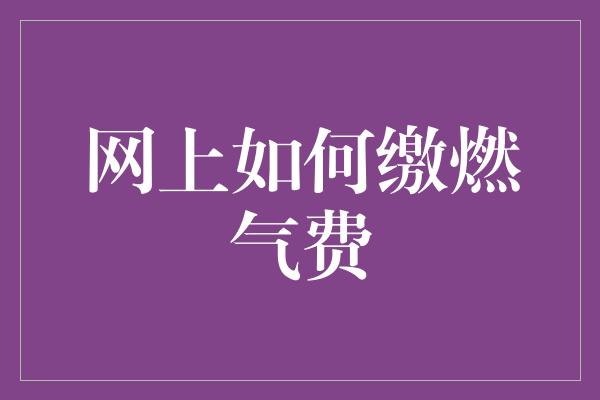 网上如何缴燃气费